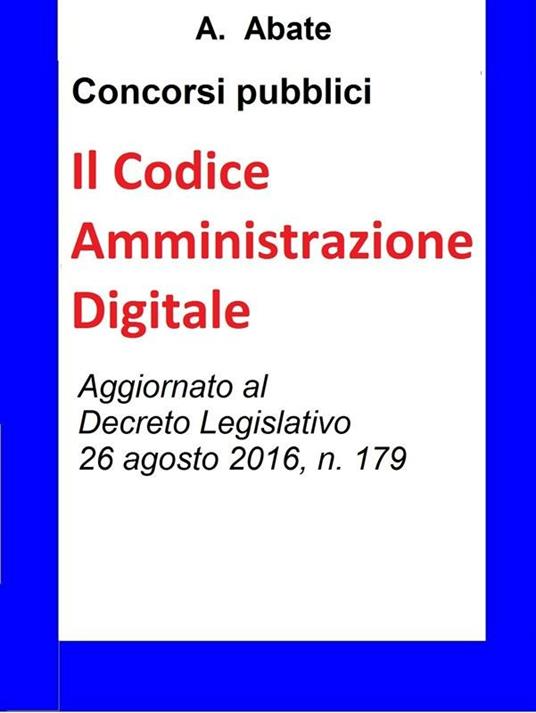 A. Abate

Concorsi pubblici

Il Codice
Amministrazione
Digitale

Aggiornato al
Decreto Legislativo
26 agosto 2016, n. 179